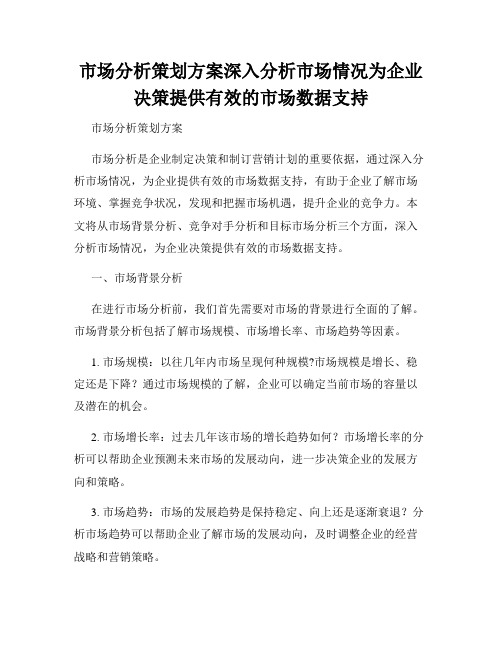 市场分析策划方案深入分析市场情况为企业决策提供有效的市场数据支持

市场分析策划方案

市场分析是企业制定决策和制订营销计划的重要依据，通过深入分析市场情况，为企业提供有效的市场数据支持，有助于企业了解市场环境、掌握竞争状况，发现和把握市场机遇，提升企业的竞争力。本文将从市场背景分析、竞争对手分析和目标市场分析三个方面，深入分析市场情况，为企业决策提供有效的市场数据支持。

一、市场背景分析

在进行市场分析前，我们首先需要对市场的背景进行全面的了解。市场背景分析包括了解市场规模、市场增长率、市场趋势等因素。

1. 市场规模：以往几年内市场呈现何种规模?市场规模是增长、稳定还是下降？通过市场规模的了解，企业可以确定当前市场的容量以及潜在的机会。

2. 市场增长率：过去几年该市场的增长趋势如何？市场增长率的分析可以帮助企业预测未来市场的发展动向，进一步决策企业的发展方向和策略。

3. 市场趋势：市场的发展趋势是保持稳定、向上还是逐渐衰退？分析市场趋势可以帮助企业了解市场的发展动向，及时调整企业的经营战略和营销策略。